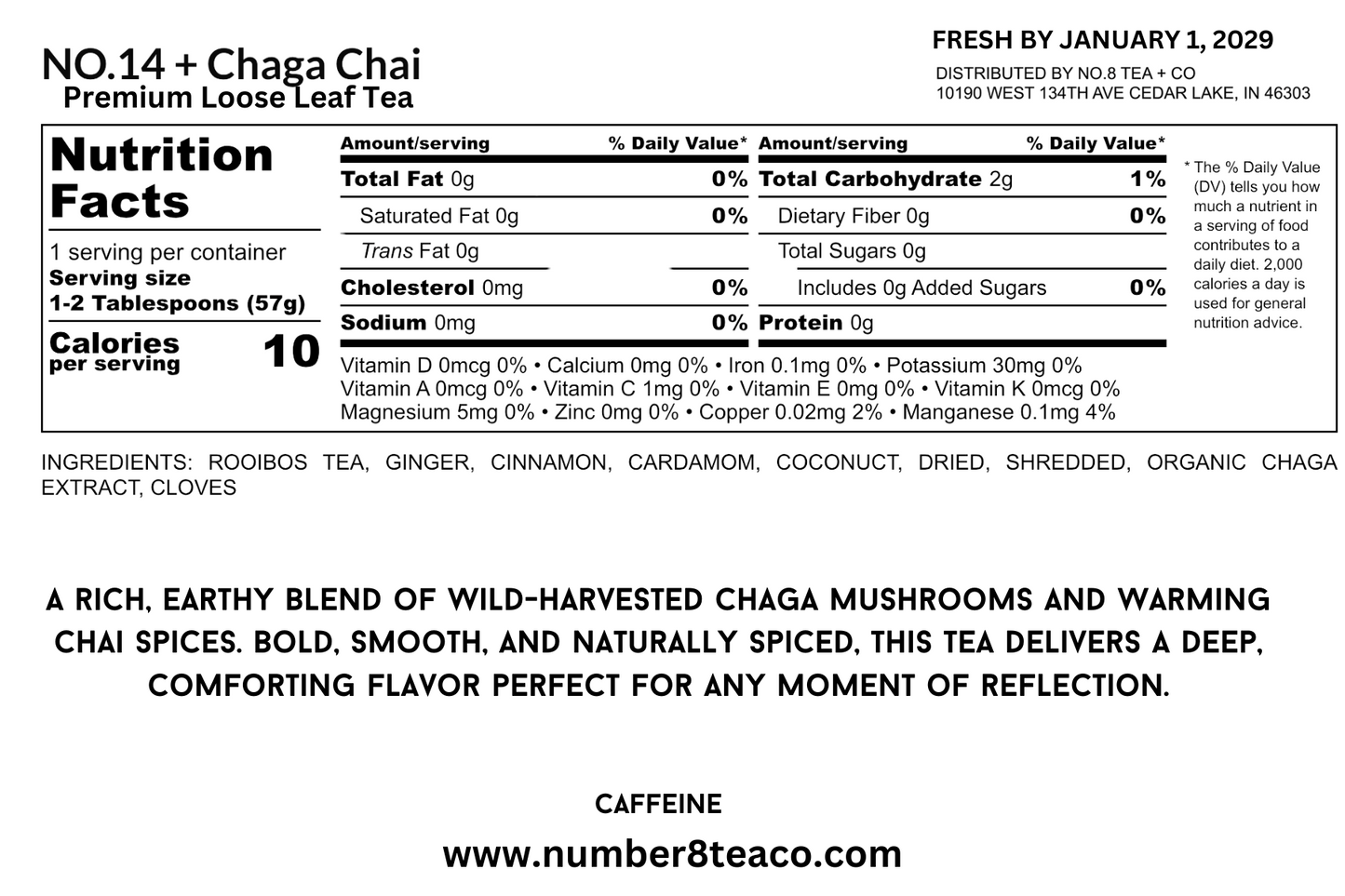 NO.14 + Chaga Chai
Premium Loose Leaf Tea

FRESH BY JANUARY 1, 2029
DISTRIBUTED BY NO.8 TEA + CO
10190 WEST 134TH AVE CEDAR LAKE, IN 46303

Nutrition Facts

1 serving per container
Serving size
1-2 Tablespoons (57g)

Calories per serving 10

| Amount/serving | % Daily Value* | Amount/serving | % Daily Value* |
|---|---|---|---|
| Total Fat 0g | 0% | Total Carbohydrate 2g | 1% |
| Saturated Fat 0g | 0% | Dietary Fiber 0g | 0% |
| Trans Fat 0g | | Total Sugars 0g | |
| Cholesterol 0mg | 0% | Includes 0g Added Sugars | 0% |
| Sodium 0mg | 0% | Protein 0g | |

Vitamin D 0mcg 0% • Calcium 0mg 0% • Iron 0.1mg 0% • Potassium 30mg 0%
Vitamin A 0mcg 0% • Vitamin C 1mg 0% • Vitamin E 0mg 0% • Vitamin K 0mcg 0%
Magnesium 5mg 0% • Zinc 0mg 0% • Copper 0.02mg 2% • Manganese 0.1mg 4%

* The % Daily Value (DV) tells you how much a nutrient in a serving of food contributes to a daily diet. 2,000 calories a day is used for general nutrition advice.

INGREDIENTS: ROOIBOS TEA, GINGER, CINNAMON, CARDAMOM, COCONUCT, DRIED, SHREDDED, ORGANIC CHAGA EXTRACT, CLOVES

A RICH, EARTHY BLEND OF WILD-HARVESTED CHAGA MUSHROOMS AND WARMING CHAI SPICES. BOLD, SMOOTH, AND NATURALLY SPICED, THIS TEA DELIVERS A DEEP, COMFORTING FLAVOR PERFECT FOR ANY MOMENT OF REFLECTION.

CAFFEINE
www.number8teaco.com